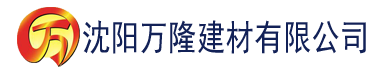 万

沈阳万隆建材有限公司